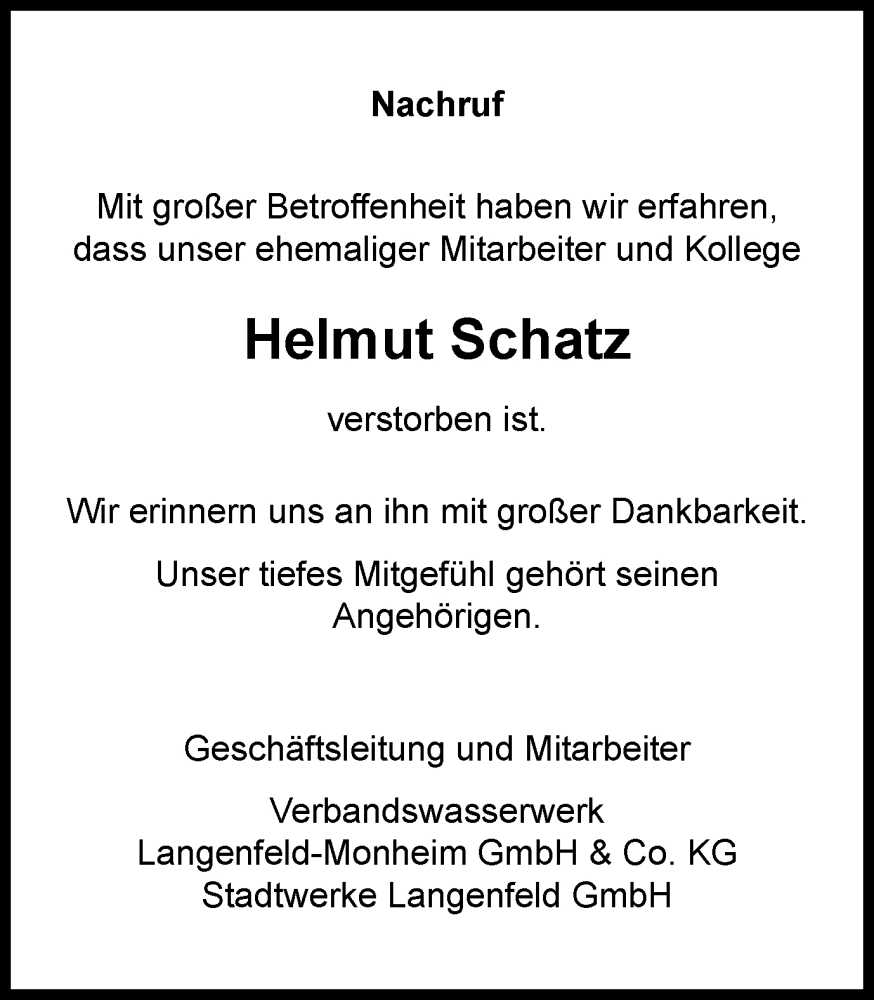 Nachruf

Mit großer Betroffenheit haben wir erfahren, dass unser ehemaliger Mitarbeiter und Kollege

Helmut Schatz

verstorben ist.

Wir erinnern uns an ihn mit großer Dankbarkeit.

Unser tiefes Mitgefühl gehört seinen Angehörigen.

Geschäftsleitung und Mitarbeiter

Verbandswasserwerk
Langenfeld-Monheim GmbH & Co. KG
Stadtwerke Langenfeld GmbH